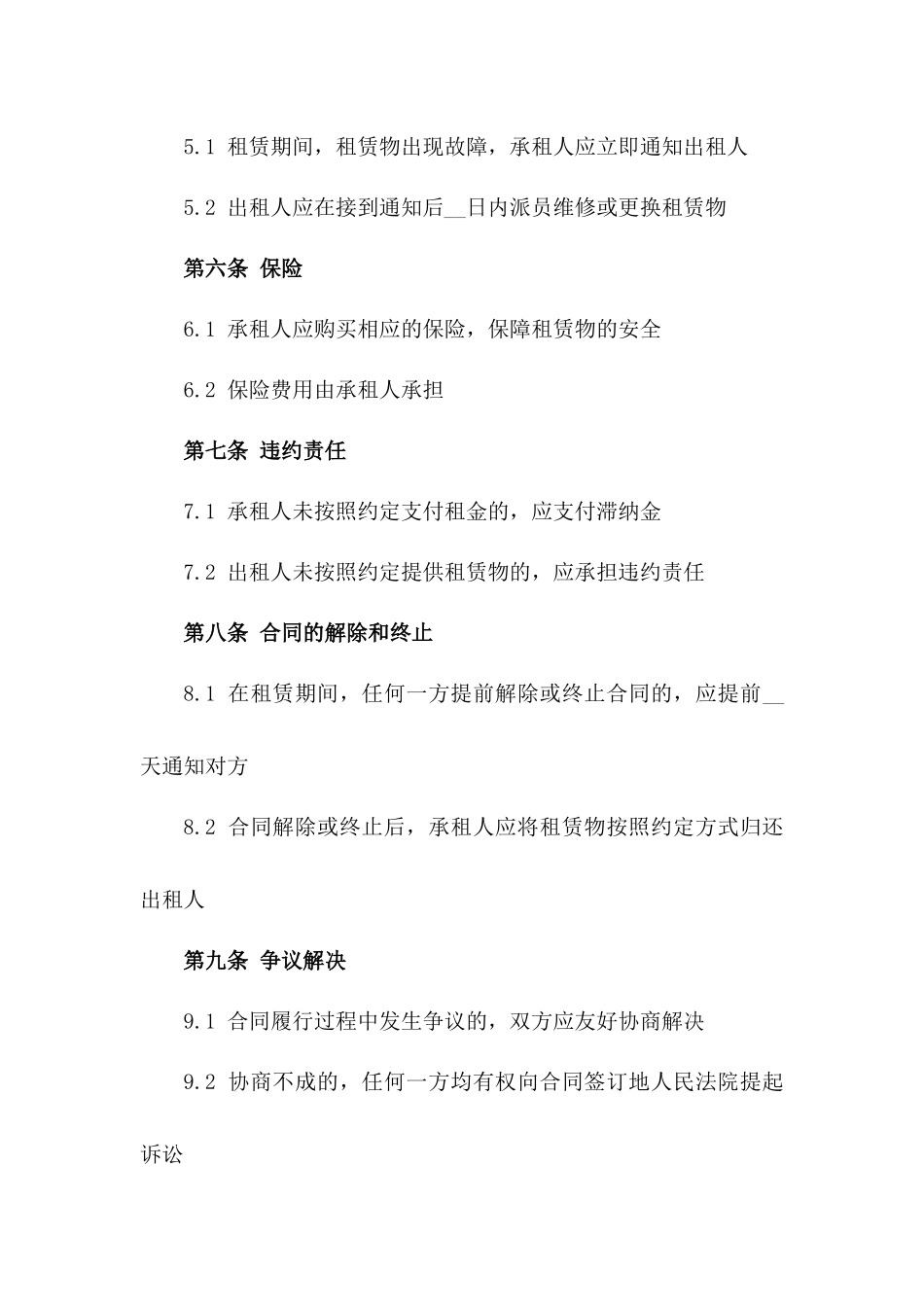 5.1 租赁期间，租赁物出现故障，承租人应立即通知出租人

5.2 出租人应在接到通知后__日内派员维修或更换租赁物

第六条 保险

6.1 承租人应购买相应的保险，保障租赁物的安全

6.2 保险费用由承租人承担

第七条 违约责任

7.1 承租人未按照约定支付租金的，应支付滞纳金

7.2 出租人未按照约定提供租赁物的，应承担违约责任

第八条 合同的解除和终止

8.1 在租赁期间，任何一方提前解除或终止合同的，应提前__天通知对方

8.2 合同解除或终止后，承租人应将租赁物按照约定方式归还出租人

第九条 争议解决

9.1 合同履行过程中发生争议的，双方应友好协商解决

9.2 协商不成的，任何一方均有权向合同签订地人民法院提起诉讼